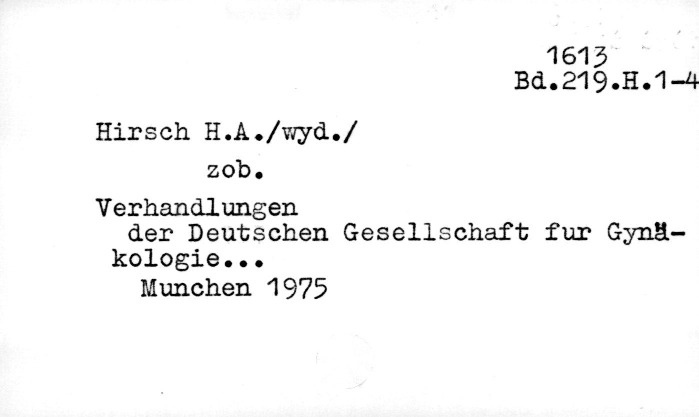 1613
Bd.219.H.1-4

Hirsch H.A./wyd./

zob.

Verhandlungen der Deutschen Gesellschaft fur Gynäkologie...
Munchen 1975